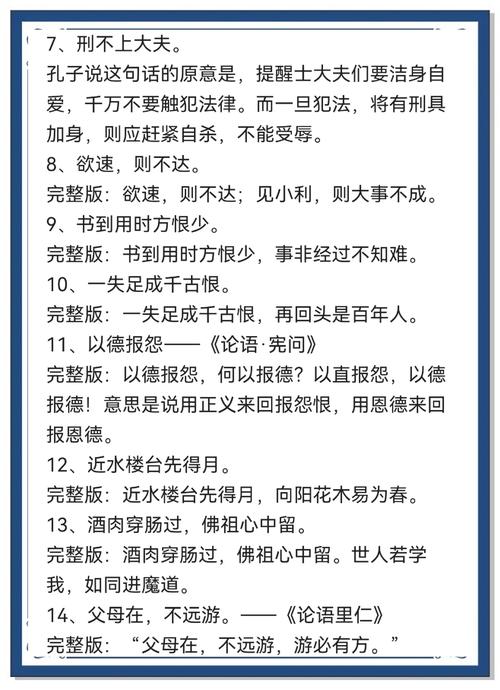 7、刑不上大夫。
孔子说这句话的原意是，提醒士大夫们要洁身自爱，千万不要触犯法律。而一旦犯法，将有刑具加身，则应赶紧自杀，不能受辱。
8、欲速，则不达。
完整版：欲速，则不达；见小利，则大事不成。
9、书到用时方恨少。
完整版：书到用时方恨少，事非经过不知难。
10、一失足成千古恨。
完整版：一失足成千古恨，再回头是百年人。
11、以德报怨——《论语·宪问》
完整版：以德报怨，何以报德？以直报怨，以德报德！意思是说用正义来回报怨恨，用恩德来回报恩德。
12、近水楼台先得月。
完整版：近水楼台先得月，向阳花木易为春。
13、酒肉穿肠过，佛祖心中留。
完整版：酒肉穿肠过，佛祖心中留。世人若学我，如同进魔道。
14、父母在，不远游。——《论语里仁》
完整版：“父母在，不远游，游必有方。”